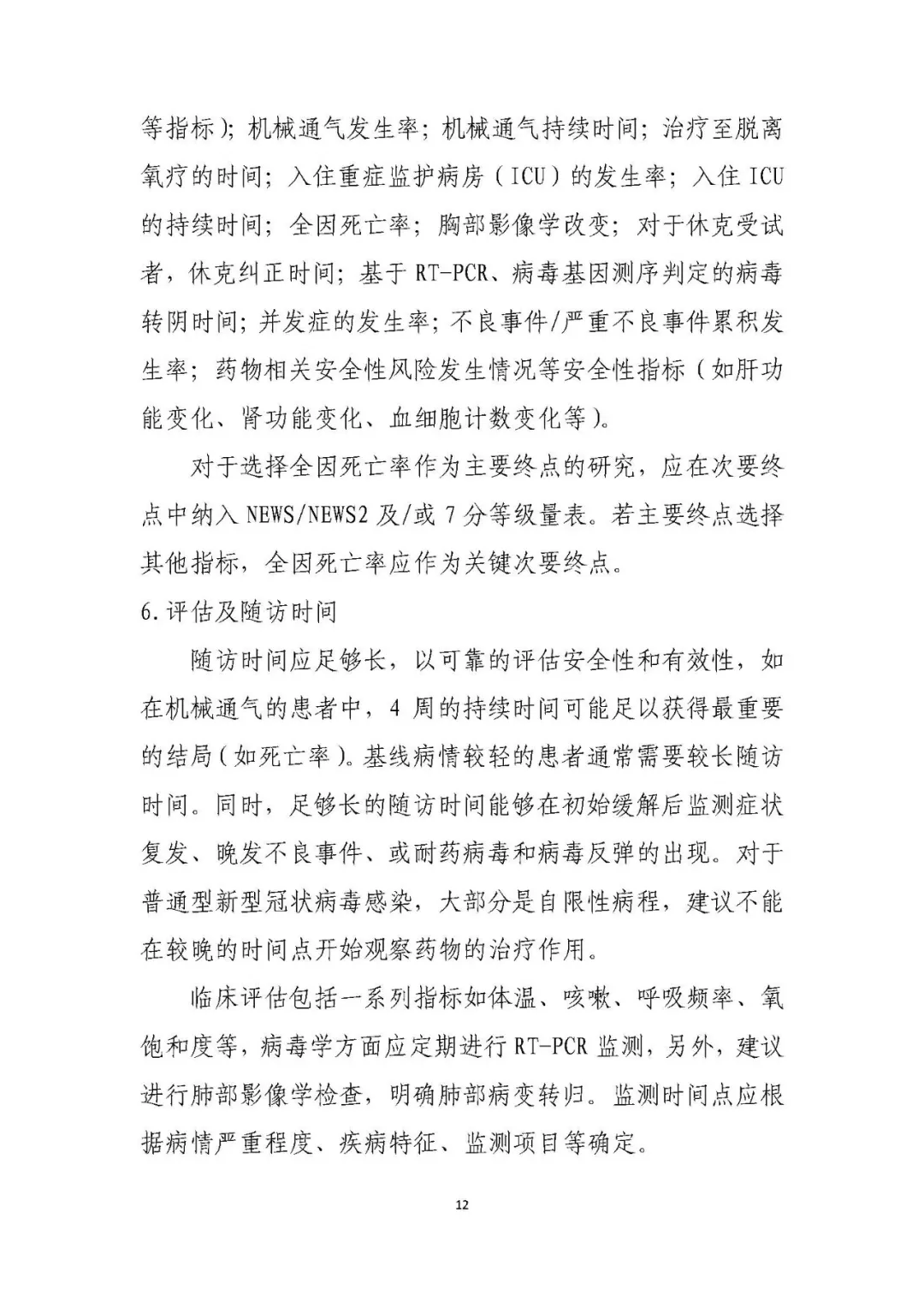 等指标）；机械通气发生率；机械通气持续时间；治疗至脱离氧疗的时间；入住重症监护病房（ICU）的发生率；入住 ICU 的持续时间；全因死亡率；胸部影像学改变；对于休克受试者，休克纠正时间；基于 RT-PCR、病毒基因测序判定的病毒转阴时间；并发症的发生率；不良事件/严重不良事件累积发生率；药物相关安全性风险发生情况等安全性指标（如肝功能变化、肾功能变化、血细胞计数变化等）。

对于选择全因死亡率作为主要终点的研究，应在次要终点中纳入 NEWS/NEWS2 及/或 7 分等级量表。若主要终点选择其他指标，全因死亡率应作为关键次要终点。

6.评估及随访时间

随访时间应足够长，以可靠的评估安全性和有效性，如在机械通气的患者中，4 周的持续时间可能足以获得最重要的结局（如死亡率）。基线病情较轻的患者通常需要较长随访时间。同时，足够长的随访时间能够在初始缓解后监测症状复发、晚发不良事件、或耐药病毒和病毒反弹的出现。对于普通型新型冠状病毒感染，大部分是自限性病程，建议不能在较晚的时间点开始观察药物的治疗作用。

临床评估包括一系列指标如体温、咳嗽、呼吸频率、氧饱和度等，病毒学方面应定期进行 RT-PCR 监测，另外，建议进行肺部影像学检查，明确肺部病变转归。监测时间点应根据病情严重程度、疾病特征、监测项目等确定。

12